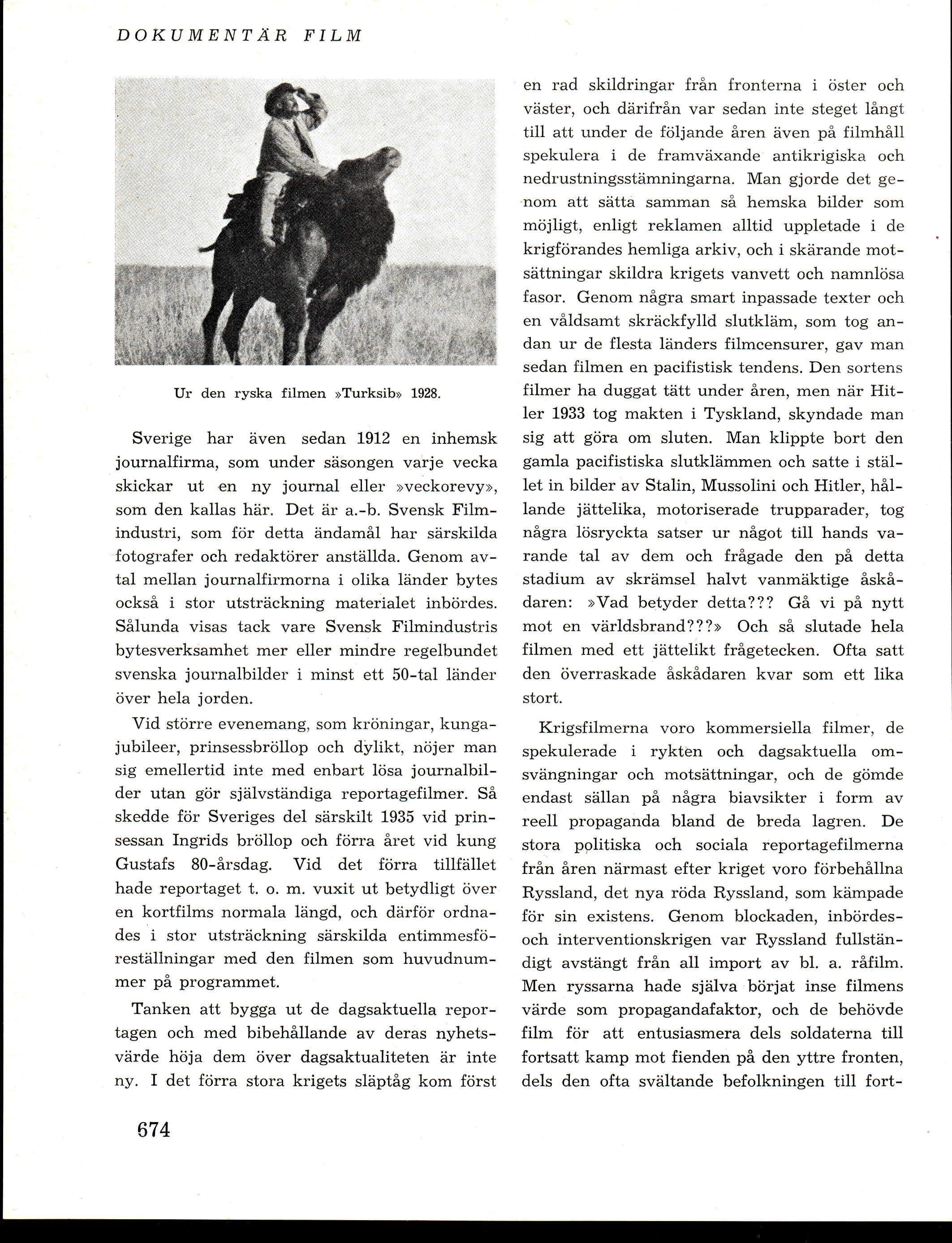 DOKUMENTÄR FILM

Ur den ryska filmen »Turksib» 1928.

Sverige har även sedan 1912 en inhemsk journalfirma, som under säsongen varje vecka skickar ut en ny journal eller »veckorevy», som den kallas här. Det är a.-b. Svensk Filmindustri, som för detta ändamål har särskilda fotografer och redaktörer anställda. Genom avtal mellan journalfirmorna i olika länder bytes också i stor utsträckning materialet inbördes. Sålunda visas tack vare Svensk Filmindustris bytesverksamhet mer eller mindre regelbundet svenska journalbilder i minst ett 50-tal länder över hela jorden.

Vid större evenemang, som kröningar, kungajubileer, prinsessbröllop och dylikt, nöjer man sig emellertid inte med enbart lösa journalbilder utan gör självständiga reportagefilmer. Så skedde för Sveriges del särskilt 1935 vid prinsessan Ingrids bröllop och förra året vid kung Gustafs 80-årsdag. Vid det förra tillfället hade reportaget t. o. m. vuxit ut betydligt över en kortfilms normala längd, och därför ordnades i stor utsträckning särskilda entimmesföreställningar med den filmen som huvudnummer på programmet.

Tanken att bygga ut de dagsaktuella reportagen och med bibehållande av deras nyhetsvärde höja dem över dagsaktualiteten är inte ny. I det förra stora krigets släptåg kom först en rad skildringar från fronterna i öster och väster, och därifrån var sedan inte steget långt till att under de följande åren även på filmhåll spekulera i de framväxande antikrigiska och nedrustningsstämningarna. Man gjorde det genom att sätta samman så hemska bilder som möjligt, enligt reklamen alltid uppletade i de krigförandes hemliga arkiv, och i skärande motsättningar skildra krigets vanvett och namnlösa fasor. Genom några smart inpassade texter och en våldsamt skräckfylld slutkläm, som tog andan ur de flesta länders filmcensurer, gav man sedan filmen en pacifistisk tendens. Den sortens filmer ha duggat tätt under åren, men när Hitler 1933 tog makten i Tyskland, skyndade man sig att göra om sluten. Man klippte bort den gamla pacifistiska slutklämmen och satte i stället in bilder av Stalin, Mussolini och Hitler, hållande jättelika, motoriserade trupparader, tog några lösryckta satser ur något till hands varande tal av dem och frågade den på detta stadium av skrämsel halvt vanmäktige åskådaren: »Vad betyder detta??? Gå vi på nytt mot en världsbrand???» Och så slutade hela filmen med ett jättelikt frågetecken. Ofta satt den överraskade åskådaren kvar som ett lika stort.

Krigsfilmerna voro kommersiella filmer, de spekulerade i rykten och dagsaktuella omsvängningar och motsättningar, och de gömde endast sällan på några biavsikter i form av reell propaganda bland de breda lagren. De stora politiska och sociala reportagefilmerna från åren närmast efter kriget voro förbehållna Ryssland, det nya röda Ryssland, som kämpade för sin existens. Genom blockaden, inbördes- och interventionskrigen var Ryssland fullständigt avstängt från all import av bl. a. råfilm. Men ryssarna hade själva börjat inse filmens värde som propagandafaktor, och de behövde film för att entusiasmera dels soldaterna till fortsatt kamp mot fienden på den yttre fronten, dels den ofta svältande befolkningen till fort-

674